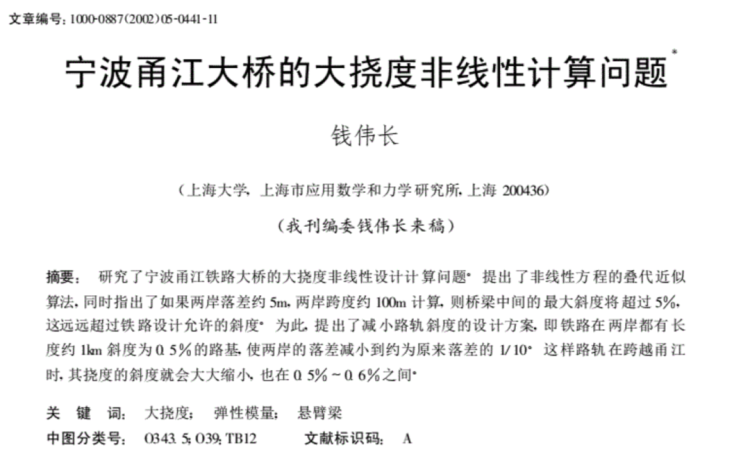 文章编号: 1000-0887(2002)05-0441-11

宁波甬江大桥的大挠度非线性计算问题*

钱伟长

(上海大学, 上海市应用数学和力学研究所, 上海 200436)

(我刊编委钱伟长来稿)

摘要: 研究了宁波甬江铁路大桥的大挠度非线性设计计算问题· 提出了非线性方程的叠代近似算法, 同时指出了如果两岸落差约 5m, 两岸跨度约 100m 计算, 则桥梁中间的最大斜度将超过 5%, 这远远超过铁路设计允许的斜度· 为此, 提出了减小路轨斜度的设计方案, 即铁路在两岸都有长度约 1km 斜度为 0.5% 的路基, 使两岸的落差减小到约为原来落差的 1/10· 这样路轨在跨越甬江时, 其挠度的斜度就会大大缩小, 也在 0.5% ~ 0.6% 之间·

关 键 词: 大挠度; 弹性模量; 悬臂梁

中图分类号: O343.5; O39; TB12 文献标识码: A